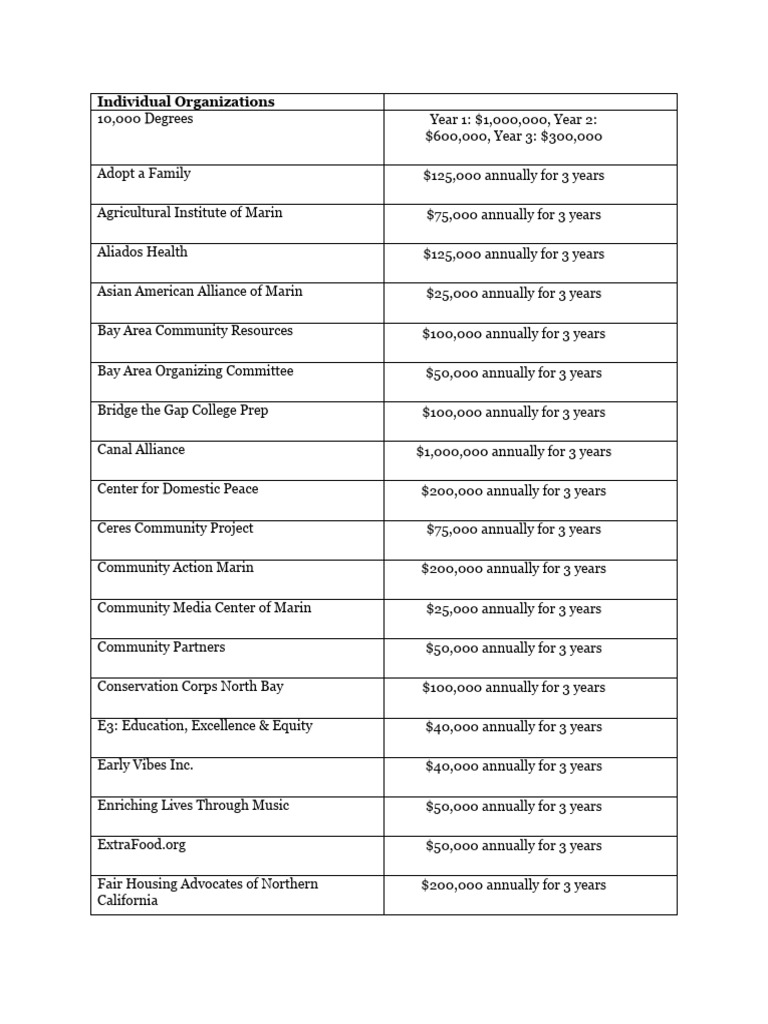 | Individual Organizations | |
|---|---|
| 10,000 Degrees | Year 1: \$1,000,000, Year 2: \$600,000, Year 3: \$300,000 |
| Adopt a Family | \$125,000 annually for 3 years |
| Agricultural Institute of Marin | \$75,000 annually for 3 years |
| Aliados Health | \$125,000 annually for 3 years |
| Asian American Alliance of Marin | \$25,000 annually for 3 years |
| Bay Area Community Resources | \$100,000 annually for 3 years |
| Bay Area Organizing Committee | \$50,000 annually for 3 years |
| Bridge the Gap College Prep | \$100,000 annually for 3 years |
| Canal Alliance | \$1,000,000 annually for 3 years |
| Center for Domestic Peace | \$200,000 annually for 3 years |
| Ceres Community Project | \$75,000 annually for 3 years |
| Community Action Marin | \$200,000 annually for 3 years |
| Community Media Center of Marin | \$25,000 annually for 3 years |
| Community Partners | \$50,000 annually for 3 years |
| Conservation Corps North Bay | \$100,000 annually for 3 years |
| E3: Education, Excellence & Equity | \$40,000 annually for 3 years |
| Early Vibes Inc. | \$40,000 annually for 3 years |
| Enriching Lives Through Music | \$50,000 annually for 3 years |
| ExtraFood.org | \$50,000 annually for 3 years |
| Fair Housing Advocates of Northern California | \$200,000 annually for 3 years |